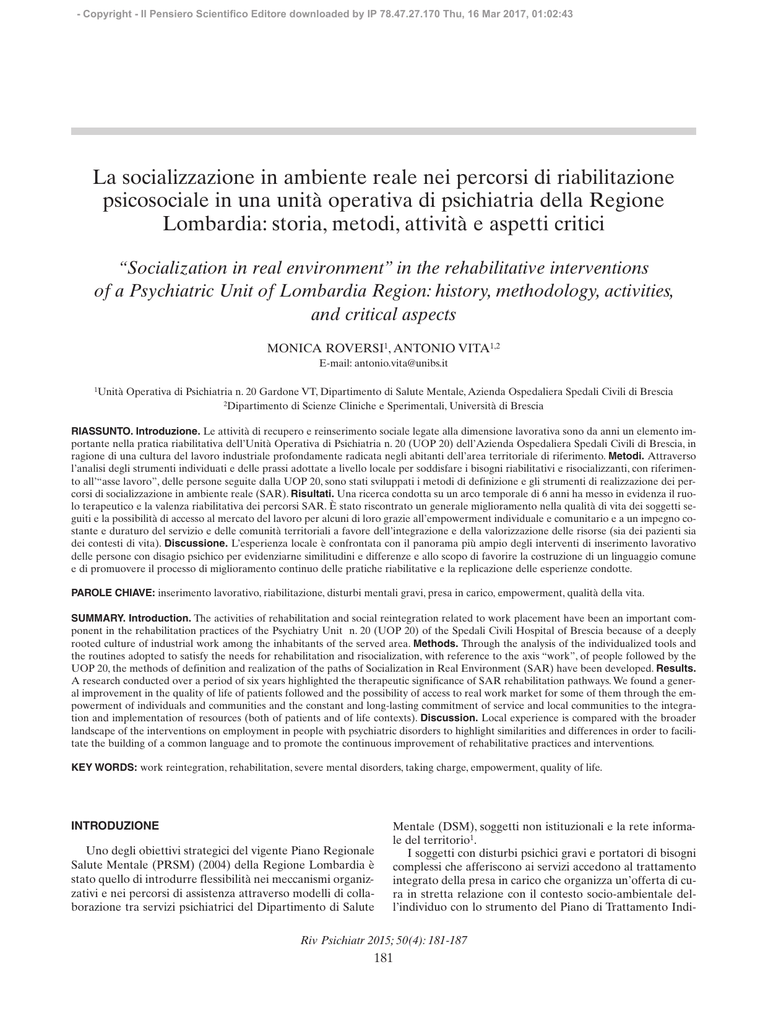 - Copyright - Il Pensiero Scientifico Editore downloaded by IP 78.47.27.170 Thu, 16 Mar 2017, 01:02:43

La socializzazione in ambiente reale nei percorsi di riabilitazione psicosociale in una unità operativa di psichiatria della Regione Lombardia: storia, metodi, attività e aspetti critici

"Socialization in real environment" in the rehabilitative interventions of a Psychiatric Unit of Lombardia Region: history, methodology, activities, and critical aspects

MONICA ROVERSI$^1$, ANTONIO VITA$^{1,2}$
E-mail: antonio.vita@unibs.it

$^1$Unità Operativa di Psichiatria n. 20 Gardone VT, Dipartimento di Salute Mentale, Azienda Ospedaliera Spedali Civili di Brescia
$^2$Dipartimento di Scienze Cliniche e Sperimentali, Università di Brescia

RIASSUNTO. Introduzione. Le attività di recupero e reinserimento sociale legate alla dimensione lavorativa sono da anni un elemento importante nella pratica riabilitativa dell'Unità Operativa di Psichiatria n. 20 (UOP 20) dell'Azienda Ospedaliera Spedali Civili di Brescia, in ragione di una cultura del lavoro industriale profondamente radicata negli abitanti dell'area territoriale di riferimento. Metodi. Attraverso l'analisi degli strumenti individuati e delle prassi adottate a livello locale per soddisfare i bisogni riabilitativi e risocializzanti, con riferimento all'"asse lavoro", delle persone seguite dalla UOP 20, sono stati sviluppati i metodi di definizione e gli strumenti di realizzazione dei percorsi di socializzazione in ambiente reale (SAR). Risultati. Una ricerca condotta su un arco temporale di 6 anni ha messo in evidenza il ruolo terapeutico e la valenza riabilitativa dei percorsi SAR. È stato riscontrato un generale miglioramento nella qualità di vita dei soggetti seguiti e la possibilità di accesso al mercato del lavoro per alcuni di loro grazie all'empowerment individuale e comunitario e a un impegno costante e duraturo del servizio e delle comunità territoriali a favore dell'integrazione e della valorizzazione delle risorse (sia dei pazienti sia dei contesti di vita). Discussione. L'esperienza locale è confrontata con il panorama più ampio degli interventi di inserimento lavorativo delle persone con disagio psichico per evidenziarne similitudini e differenze e allo scopo di favorire la costruzione di un linguaggio comune e di promuovere il processo di miglioramento continuo delle pratiche riabilitative e la replicazione delle esperienze condotte.

PAROLE CHIAVE: inserimento lavorativo, riabilitazione, disturbi mentali gravi, presa in carico, empowerment, qualità della vita.

SUMMARY. Introduction. The activities of rehabilitation and social reintegration related to work placement have been an important component in the rehabilitation practices of the Psychiatry Unit n. 20 (UOP 20) of the Spedali Civili Hospital of Brescia because of a deeply rooted culture of industrial work among the inhabitants of the served area. Methods. Through the analysis of the individualized tools and the routines adopted to satisfy the needs for rehabilitation and risocialization, with reference to the axis "work", of people followed by the UOP 20, the methods of definition and realization of the paths of Socialization in Real Environment (SAR) have been developed. Results. A research conducted over a period of six years highlighted the therapeutic significance of SAR rehabilitation pathways. We found a general improvement in the quality of life of patients followed and the possibility of access to real work market for some of them through the empowerment of individuals and communities and the constant and long-lasting commitment of service and local communities to the integration and implementation of resources (both of patients and of life contexts). Discussion. Local experience is compared with the broader landscape of the interventions on employment in people with psychiatric disorders to highlight similarities and differences in order to facilitate the building of a common language and to promote the continuous improvement of rehabilitative practices and interventions.

KEY WORDS: work reintegration, rehabilitation, severe mental disorders, taking charge, empowerment, quality of life.

INTRODUZIONE

Uno degli obiettivi strategici del vigente Piano Regionale Salute Mentale (PRSM) (2004) della Regione Lombardia è stato quello di introdurre flessibilità nei meccanismi organizzativi e nei percorsi di assistenza attraverso modelli di collaborazione tra servizi psichiatrici del Dipartimento di Salute Mentale (DSM), soggetti non istituzionali e la rete informale del territorio$^1$.

I soggetti con disturbi psichici gravi e portatori di bisogni complessi che afferiscono ai servizi accedono al trattamento integrato della presa in carico che organizza un'offerta di cura in stretta relazione con il contesto socio-ambientale dell'individuo con lo strumento del Piano di Trattamento Indi-

Riv Psichiatr 2015; 50(4): 181-187
181